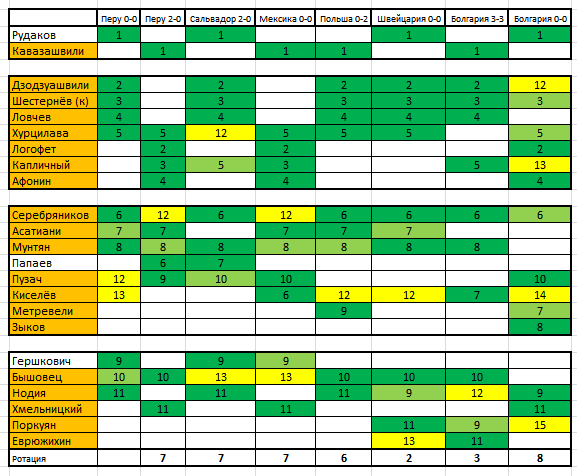 | | Перу 0-0 | Перу 2-0 | Сальвадор 2-0 | Мексика 0-0 | Польша 0-2 | Швейцария 0-0 | Болгария 3-3 | Болгария 0-0 |
|---|---|---|---|---|---|---|---|---|
| Рудаков | 1 | | 1 | | | 1 | | 1 |
| Кавазашвили | | 1 | | 1 | 1 | | 1 | |
| | | | | | | | | |
| Дзодзуашвили | 2 | | 2 | | 2 | 2 | 2 | 12 |
| Шестернёв (к) | 3 | | 3 | | 3 | 3 | 3 | 3 |
| Ловчев | 4 | | 4 | | 4 | 4 | 4 | |
| Хурцилава | 5 | 5 | 12 | 5 | 5 | 5 | | 5 |
| Логофет | | 2 | | 2 | | | | 2 |
| Капличный | | 3 | 5 | 3 | | | 5 | 13 |
| Афонин | | 4 | | 4 | | | | 4 |
| | | | | | | | | |
| Серебряников | 6 | 12 | 6 | 12 | 6 | 6 | 6 | 6 |
| Асатиани | 7 | 7 | | 7 | 7 | 7 | | |
| Мунтян | 8 | 8 | 8 | 8 | 8 | 8 | 8 | |
| Папаев | | 6 | 7 | | | | | |
| Пузач | 12 | 9 | 10 | 10 | | | | 10 |
| Киселёв | 13 | | | 6 | 12 | 12 | 7 | 14 |
| Метревели | | | | | 9 | | | 7 |
| Зыков | | | | | | | | 8 |
| | | | | | | | | |
| Гершкович | 9 | | 9 | 9 | | | | |
| Бышовец | 10 | 10 | 13 | 13 | 10 | 10 | 10 | |
| Нодия | 11 | | 11 | | 11 | 9 | 12 | 9 |
| Хмельницкий | | 11 | | 11 | | | | 11 |
| Поркуян | | | | | | 11 | 9 | 15 |
| Еврюжихин | | | | | | 13 | 11 | |
| Ротация | | 7 | 7 | 7 | 6 | 2 | 3 | 8 |